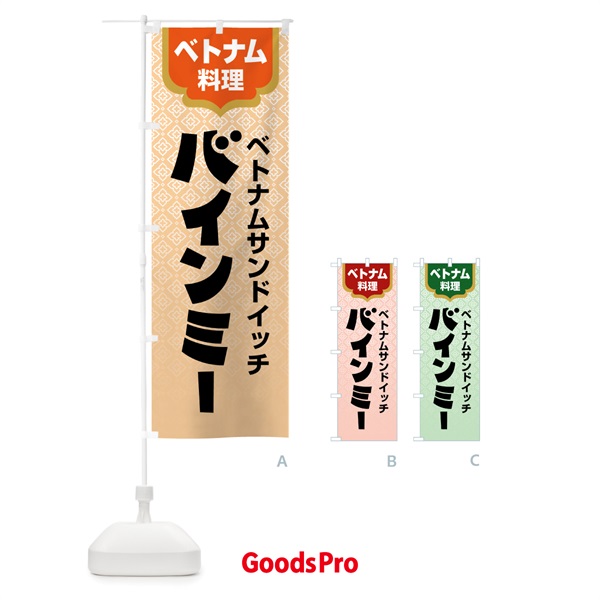 ベトナム
料理
ベトナムサンドイッチ
バインミー

A

ベトナム
料理
ベトナムサンドイッチ
バインミー

B

ベトナム
料理
ベトナムサンドイッチ
バインミー

C

GoodsPro